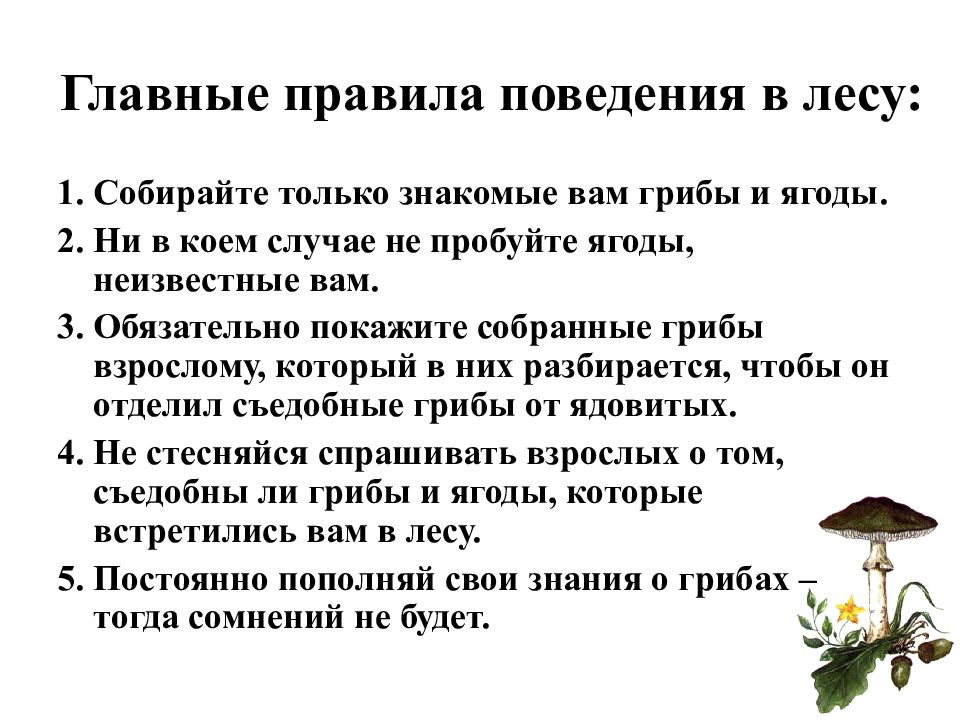 Главные правила поведения в лесу:

1. Собирайте только знакомые вам грибы и ягоды.
2. Ни в коем случае не пробуйте ягоды, неизвестные вам.
3. Обязательно покажите собранные грибы взрослому, который в них разбирается, чтобы он отделил съедобные грибы от ядовитых.
4. Не стесняйся спрашивать взрослых о том, съедобны ли грибы и ягоды, которые встретились вам в лесу.
5. Постоянно пополняй свои знания о грибах – тогда сомнений не будет.